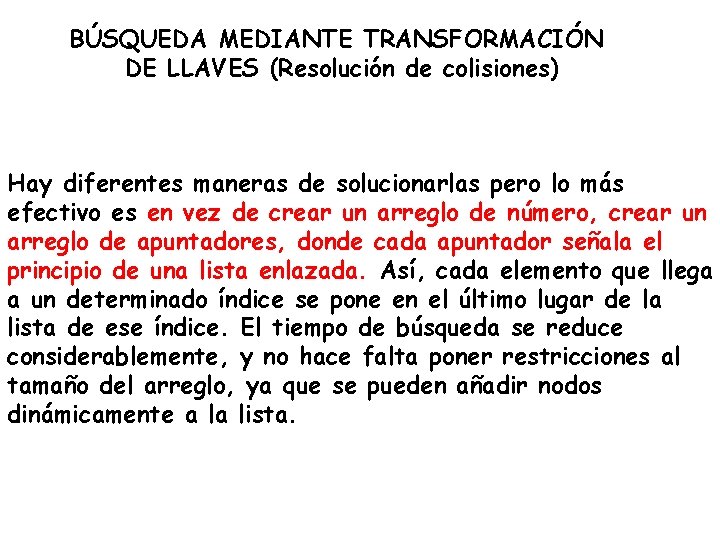 BÚSQUEDA MEDIANTE TRANSFORMACIÓN DE LLAVES (Resolución de colisiones)

Hay diferentes maneras de solucionarlas pero lo más efectivo es en vez de crear un arreglo de número, crear un arreglo de apuntadores, donde cada apuntador señala el principio de una lista enlazada. Así, cada elemento que llega a un determinado índice se pone en el último lugar de la lista de ese índice. El tiempo de búsqueda se reduce considerablemente, y no hace falta poner restricciones al tamaño del arreglo, ya que se pueden añadir nodos dinámicamente a la lista.